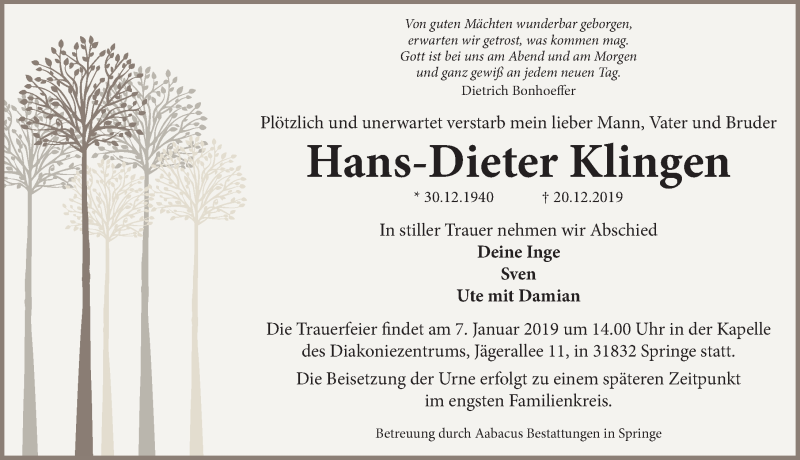 Von guten Mächten wunderbar geborgen,
erwarten wir getrost, was kommen mag.
Gott ist bei uns am Abend und am Morgen
und ganz gewiß an jedem neuen Tag.
Dietrich Bonhoeffer

Plötzlich und unerwartet verstarb mein lieber Mann, Vater und Bruder

Hans-Dieter Klingen

* 30.12.1940 † 20.12.2019

In stiller Trauer nehmen wir Abschied
Deine Inge
Sven
Ute mit Damian

Die Trauerfeier findet am 7. Januar 2019 um 14.00 Uhr in der Kapelle des Diakoniezentrums, Jägerallee 11, in 31832 Springe statt.

Die Beisetzung der Urne erfolgt zu einem späteren Zeitpunkt im engsten Familienkreis.

Betreuung durch Aabacus Bestattungen in Springe